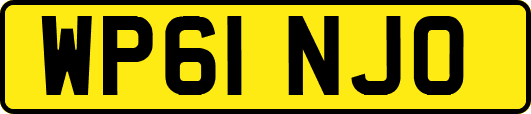 WP61 NJO